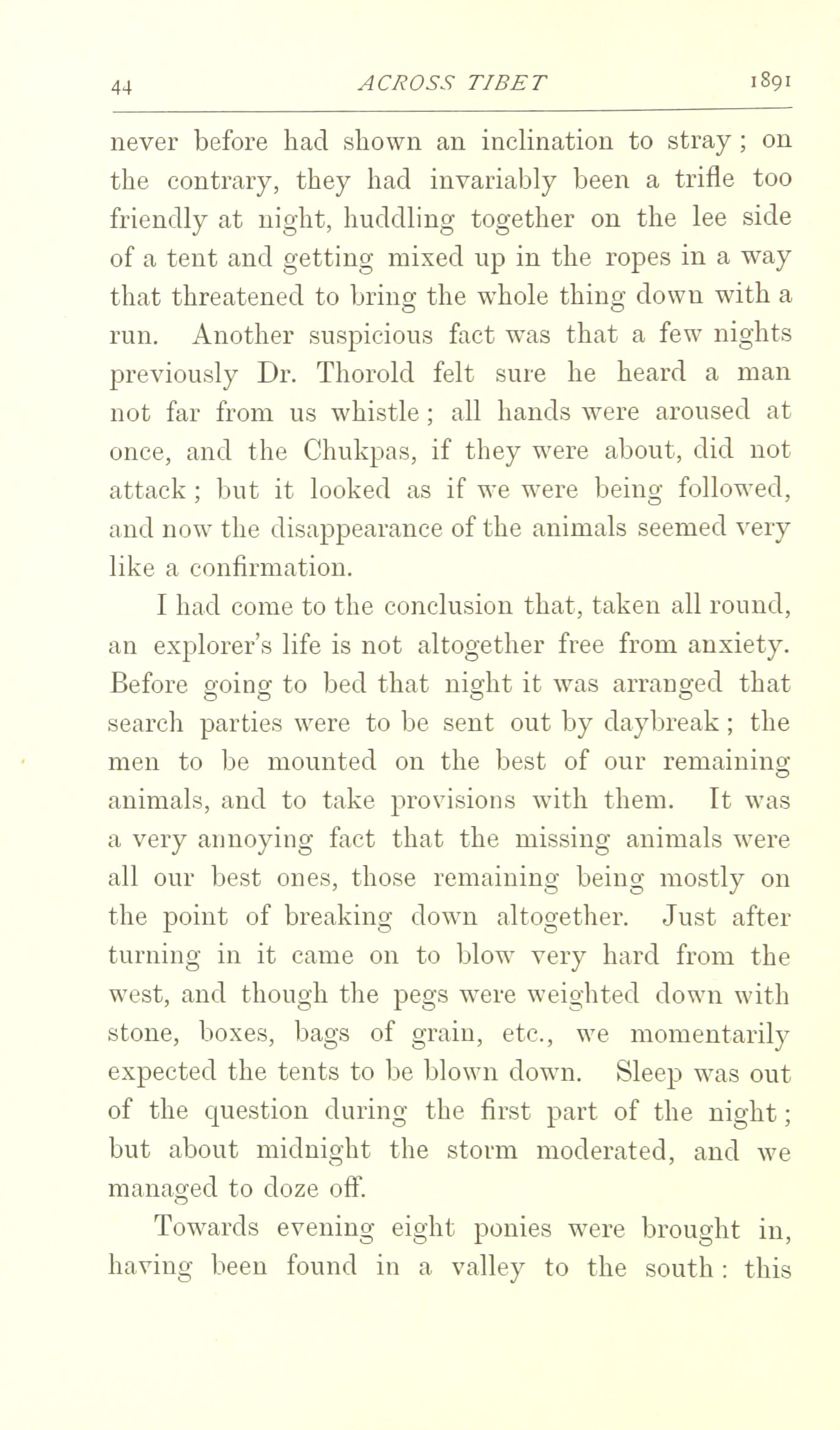 44 ACROSS TIBET 1891

never before had shown an inclination to stray; on the contrary, they had invariably been a trifle too friendly at night, huddling together on the lee side of a tent and getting mixed up in the ropes in a way that threatened to bring the whole thing down with a run. Another suspicious fact was that a few nights previously Dr. Thorold felt sure he heard a man not far from us whistle; all hands were aroused at once, and the Chukpas, if they were about, did not attack; but it looked as if we were being followed, and now the disappearance of the animals seemed very like a confirmation.

I had come to the conclusion that, taken all round, an explorer's life is not altogether free from anxiety. Before going to bed that night it was arranged that search parties were to be sent out by daybreak; the men to be mounted on the best of our remaining animals, and to take provisions with them. It was a very annoying fact that the missing animals were all our best ones, those remaining being mostly on the point of breaking down altogether. Just after turning in it came on to blow very hard from the west, and though the pegs were weighted down with stone, boxes, bags of grain, etc., we momentarily expected the tents to be blown down. Sleep was out of the question during the first part of the night; but about midnight the storm moderated, and we managed to doze off.

Towards evening eight ponies were brought in, having been found in a valley to the south: this